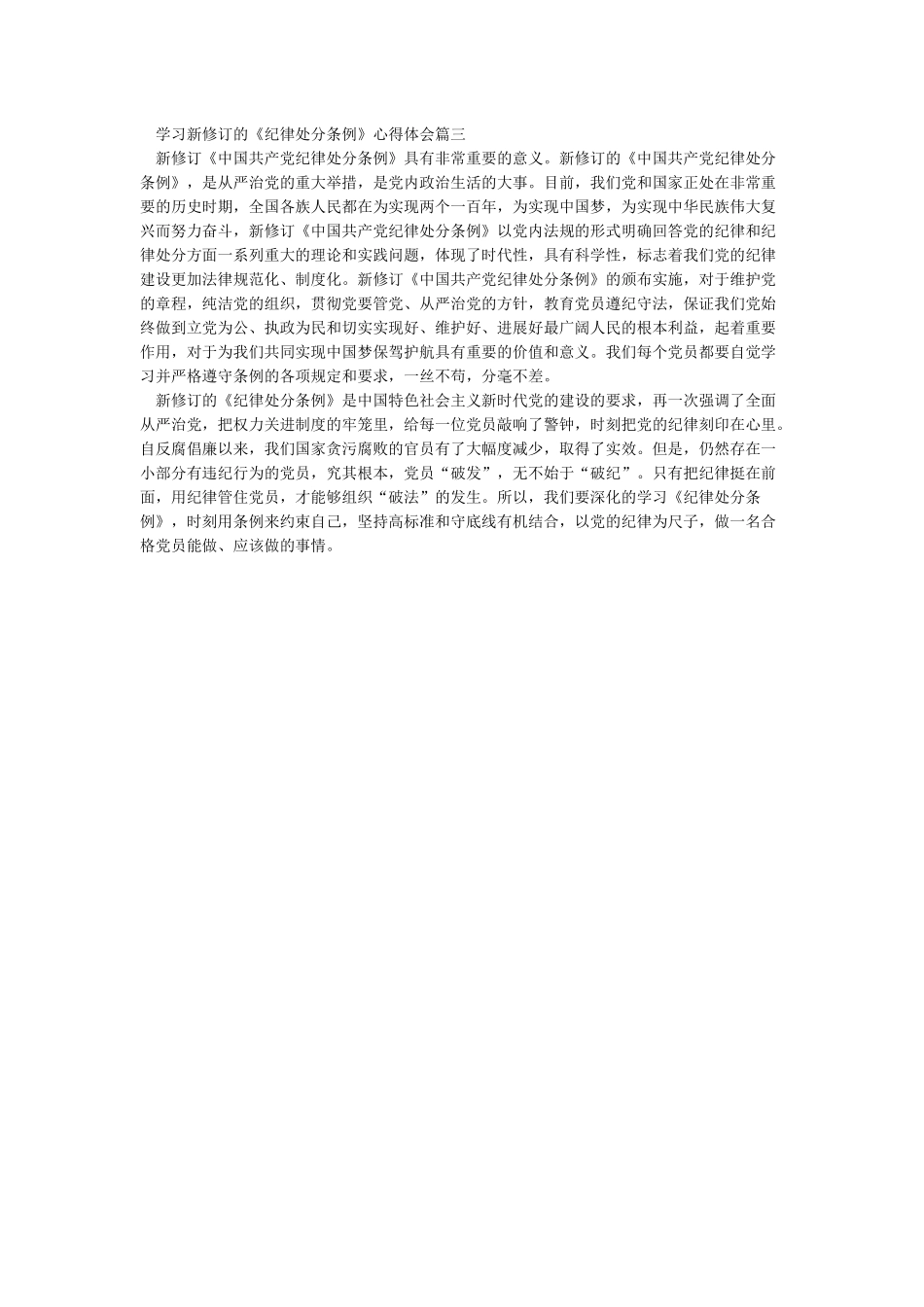 学习新修订的《纪律处分条例》心得体会篇三

新修订《中国共产党纪律处分条例》具有非常重要的意义。新修订的《中国共产党纪律处分条例》，是从严治党的重大举措，是党内政治生活的大事。目前，我们党和国家正处在非常重要的历史时期，全国各族人民都在为实现两个一百年，为实现中国梦，为实现中华民族伟大复兴而努力奋斗，新修订《中国共产党纪律处分条例》以党内法规的形式明确回答党的纪律和纪律处分方面一系列重大的理论和实践问题，体现了时代性，具有科学性，标志着我们党的纪律建设更加法律规范化、制度化。新修订《中国共产党纪律处分条例》的颁布实施，对于维护党的章程，纯洁党的组织，贯彻党要管党、从严治党的方针，教育党员遵纪守法，保证我们党始终做到立党为公、执政为民和切实实现好、维护好、进展好最广阔人民的根本利益，起着重要作用，对于为我们共同实现中国梦保驾护航具有重要的价值和意义。我们每个党员都要自觉学习并严格遵守条例的各项规定和要求，一丝不苟，分毫不差。

新修订的《纪律处分条例》是中国特色社会主义新时代党的建设的要求，再一次强调了全面从严治党，把权力关进制度的牢笼里，给每一位党员敲响了警钟，时刻把党的纪律刻印在心里。自反腐倡廉以来，我们国家贪污腐败的官员有了大幅度减少，取得了实效。但是，仍然存在一小部分有违纪行为的党员，究其根本，党员“破发”，无不始于“破纪”。只有把纪律挺在前面，用纪律管住党员，才能够组织“破法”的发生。所以，我们要深化的学习《纪律处分条例》，时刻用条例来约束自己，坚持高标准和守底线有机结合，以党的纪律为尺子，做一名合格党员能做、应该做的事情。